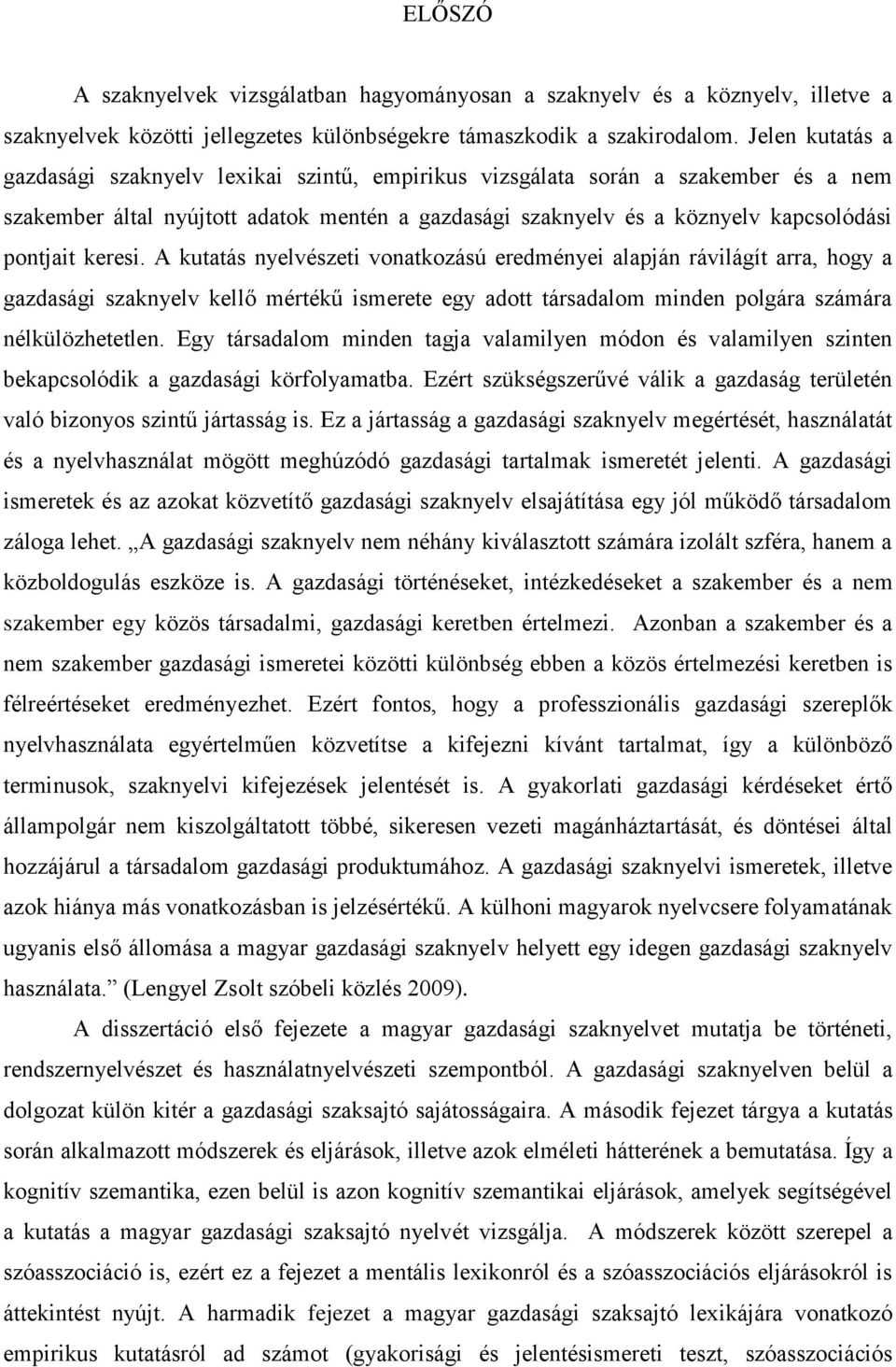 ELŐSZÓ

A szaknyelvek vizsgálatban hagyományosan a szaknyelv és a köznyelv, illetve a szaknyelvek közötti jellegzetes különbségekre támaszkodik a szakirodalom. Jelen kutatás a gazdasági szaknyelv lexikai szintű, empirikus vizsgálata során a szakember és a nem szakember által nyújtott adatok mentén a gazdasági szaknyelv és a köznyelv kapcsolódási pontjait keresi. A kutatás nyelvészeti vonatkozású eredményei alapján rávilágít arra, hogy a gazdasági szaknyelv kellő mértékű ismerete egy adott társadalom minden polgára számára nélkülözhetetlen. Egy társadalom minden tagja valamilyen módon és valamilyen szinten bekapcsolódik a gazdasági körfolyamatba. Ezért szükségszerűvé válik a gazdaság területén való bizonyos szintű jártasság is. Ez a jártasság a gazdasági szaknyelv megértését, használatát és a nyelvhasználat mögött meghúzódó gazdasági tartalmak ismeretét jelenti. A gazdasági ismeretek és az azokat közvetítő gazdasági szaknyelv elsajátítása egy jól működő társadalom záloga lehet. „A gazdasági szaknyelv nem néhány kiválasztott számára izolált szféra, hanem a közboldogulás eszköze is. A gazdasági történéseket, intézkedéseket a szakember és a nem szakember egy közös társadalmi, gazdasági keretben értelmezi. Azonban a szakember és a nem szakember gazdasági ismeretei közötti különbség ebben a közös értelmezési keretben is félreértéseket eredményezhet. Ezért fontos, hogy a professzionális gazdasági szereplők nyelvhasználata egyértelműen közvetítse a kifejezni kívánt tartalmat, így a különböző terminusok, szaknyelvi kifejezések jelentését is. A gyakorlati gazdasági kérdéseket értő állampolgár nem kiszolgáltatott többé, sikeresen vezeti magánháztartását, és döntései által hozzájárul a társadalom gazdasági produktumához. A gazdasági szaknyelvi ismeretek, illetve azok hiánya más vonatkozásban is jelzésértékű. A külhoni magyarok nyelvcsere folyamatának ugyanis első állomása a magyar gazdasági szaknyelv helyett egy idegen gazdasági szaknyelv használata.” (Lengyel Zsolt szóbeli közlés 2009).

A disszertáció első fejezete a magyar gazdasági szaknyelvet mutatja be történeti, rendszernyelvészet és használatnyelvészeti szempontból. A gazdasági szaknyelven belül a dolgozat külön kitér a gazdasági szaksajtó sajátosságaira. A második fejezet tárgya a kutatás során alkalmazott módszerek és eljárások, illetve azok elméleti hátterének a bemutatása. Így a kognitív szemantika, ezen belül is azon kognitív szemantikai eljárások, amelyek segítségével a kutatás a magyar gazdasági szaksajtó nyelvét vizsgálja. A módszerek között szerepel a szóasszociáció is, ezért ez a fejezet a mentális lexikonról és a szóasszociációs eljárásokról is áttekintést nyújt. A harmadik fejezet a magyar gazdasági szaksajtó lexikájára vonatkozó empirikus kutatásról ad számot (gyakorisági és jelentésismereti teszt, szóasszociációs